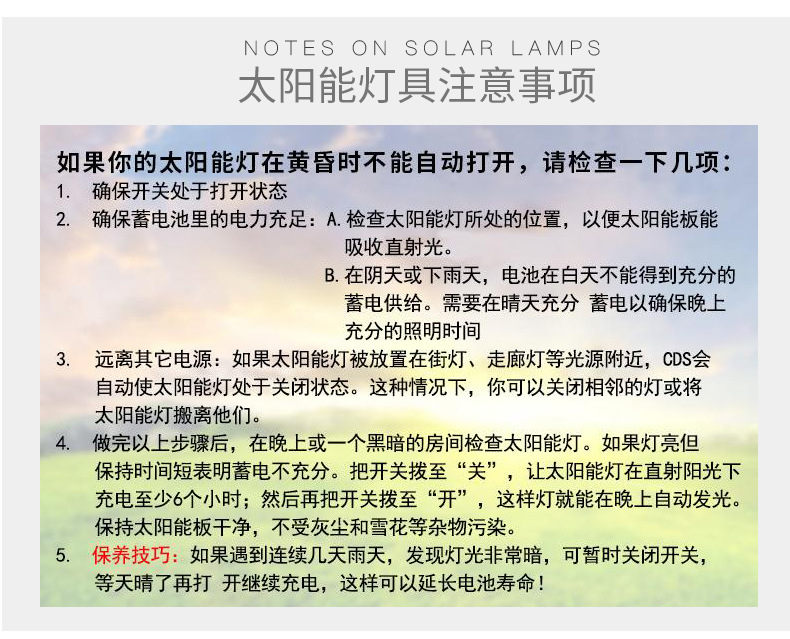 NOTES ON SOLAR LAMPS
太阳能灯具注意事项

如果你的太阳能灯在黄昏时不能自动打开，请检查一下几项：
1. 确保开关处于打开状态
2. 确保蓄电池里的电力充足：A. 检查太阳能灯所处的位置，以便太阳能板能吸收直射光。
B. 在阴天或下雨天，电池在白天不能得到充分的蓄电供给。需要在晴天充分 蓄电以确保晚上充分的照明时间
3. 远离其它电源：如果太阳能灯被放置在街灯、走廊灯等光源附近，CDS会自动使太阳能灯处于关闭状态。这种情况下，你可以关闭相邻的灯或将太阳能灯搬离他们。
4. 做完以上步骤后，在晚上或一个黑暗的房间检查太阳能灯。如果灯亮但保持时间短表明蓄电不充分。把开关拨至“关”，让太阳能灯在直射阳光下充电至少6个小时；然后再把开关拨至“开”，这样灯就能在晚上自动发光。保持太阳能板干净，不受灰尘和雪花等杂物污染。
5. 保养技巧：如果遇到连续几天雨天，发现灯光非常暗，可暂时关闭开关，等天晴了再打 开继续充电，这样可以延长电池寿命！